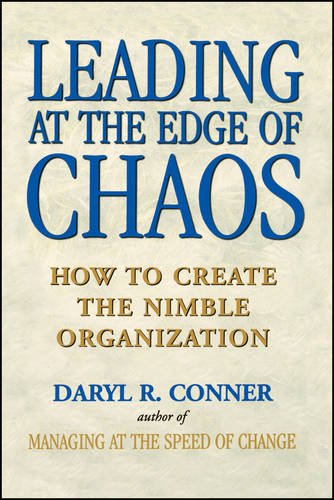 LEADING AT THE EDGE OF CHAOS

HOW TO CREATE THE NIMBLE ORGANIZATION

DARYL R. CONNER

author of

MANAGING AT THE SPEED OF CHANGE